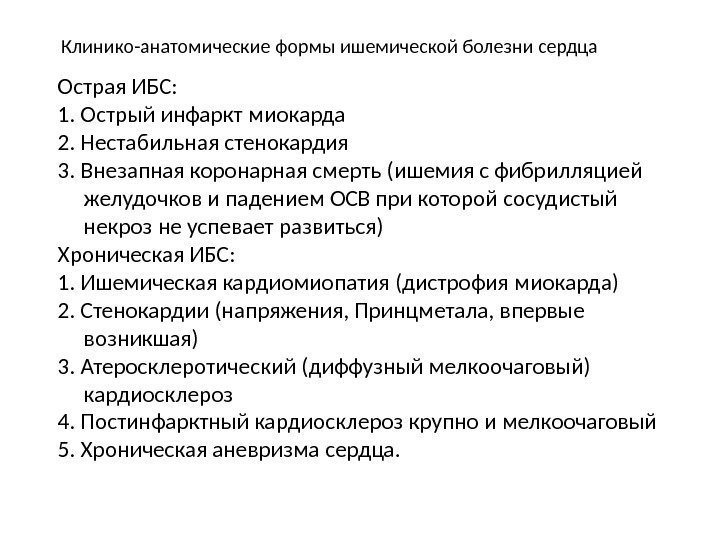 Клинико-анатомические формы ишемической болезни сердца

Острая ИБС:
1. Острый инфаркт миокарда
2. Нестабильная стенокардия
3. Внезапная коронарная смерть (ишемия с фибрилляцией желудочков и падением ОСВ при которой сосудистый некроз не успевает развиться)
Хроническая ИБС:
1. Ишемическая кардиомиопатия (дистрофия миокарда)
2. Стенокардии (напряжения, Принцметала, впервые возникшая)
3. Атеросклеротический (диффузный мелкоочаговый) кардиосклероз
4. Постинфарктный кардиосклероз крупно и мелкоочаговый
5. Хроническая аневризма сердца.